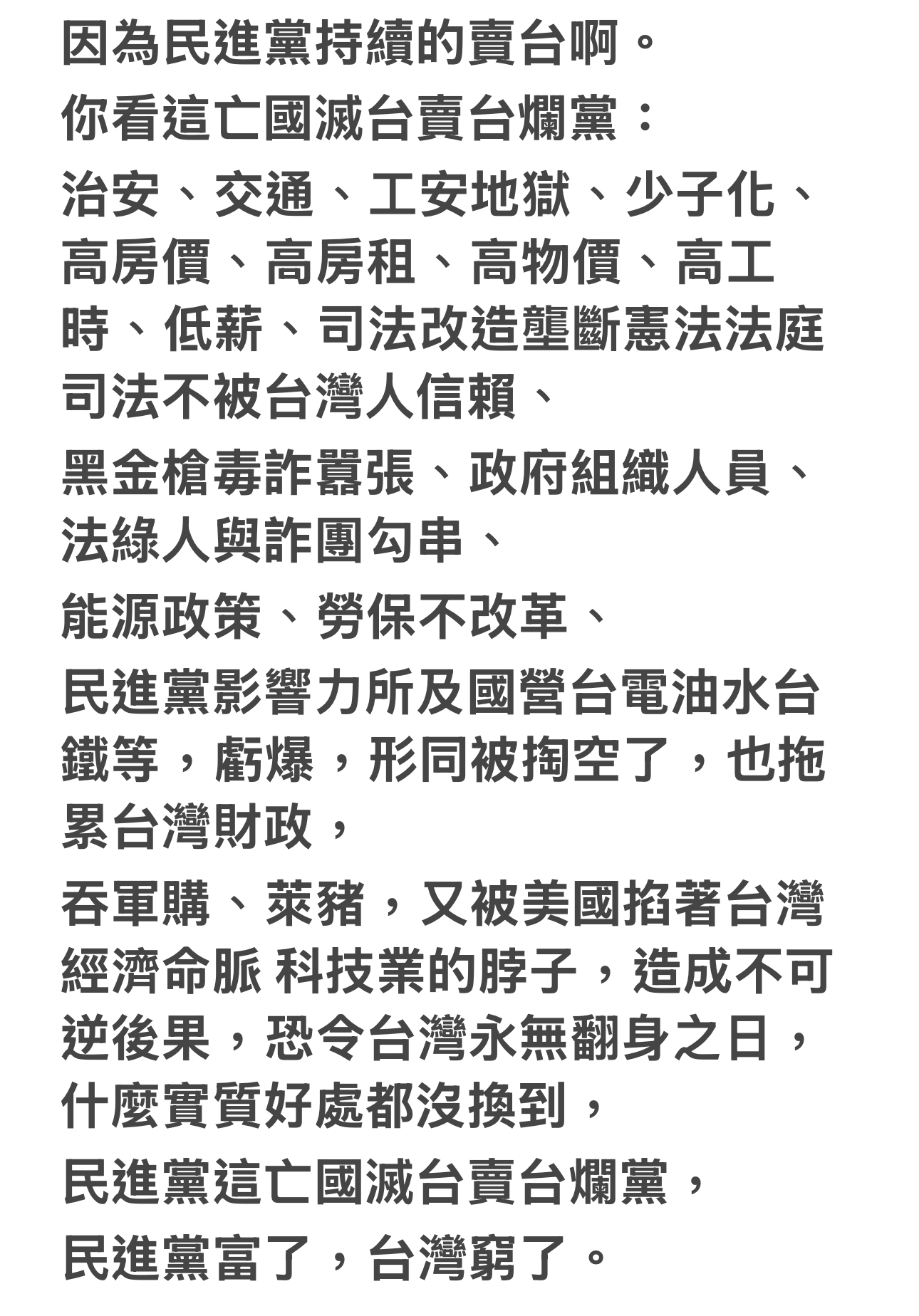 因為民進黨持續的賣台啊。

你看這亡國滅台賣台爛黨：

治安、交通、工安地獄、少子化、高房價、高房租、高物價、高工時、低薪、司法改造壟斷憲法法庭司法不被台灣人信賴、

黑金槍毒詐囂張、政府組織人員、法綠人與詐團勾串、

能源政策、勞保不改革、

民進黨影響力所及國營台電油水台鐵等，虧爆，形同被掏空了，也拖累台灣財政，

吞軍購、萊豬，又被美國掐著台灣經濟命脈 科技業的脖子，造成不可逆後果，恐令台灣永無翻身之日，什麼實質好處都沒換到，

民進黨這亡國滅台賣台爛黨，

民進黨富了，台灣窮了。